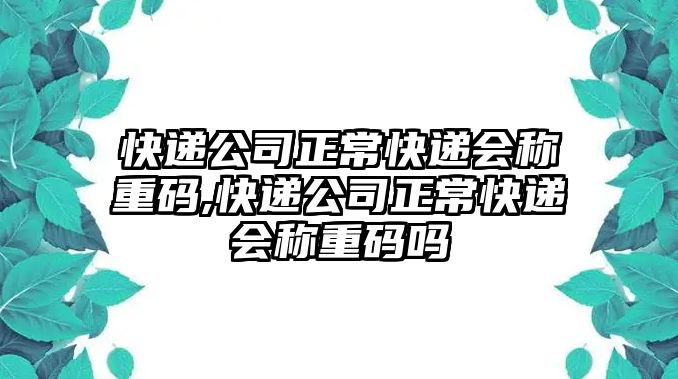 快递公司正常快递会称重码,快递公司正常快递会称重码吗